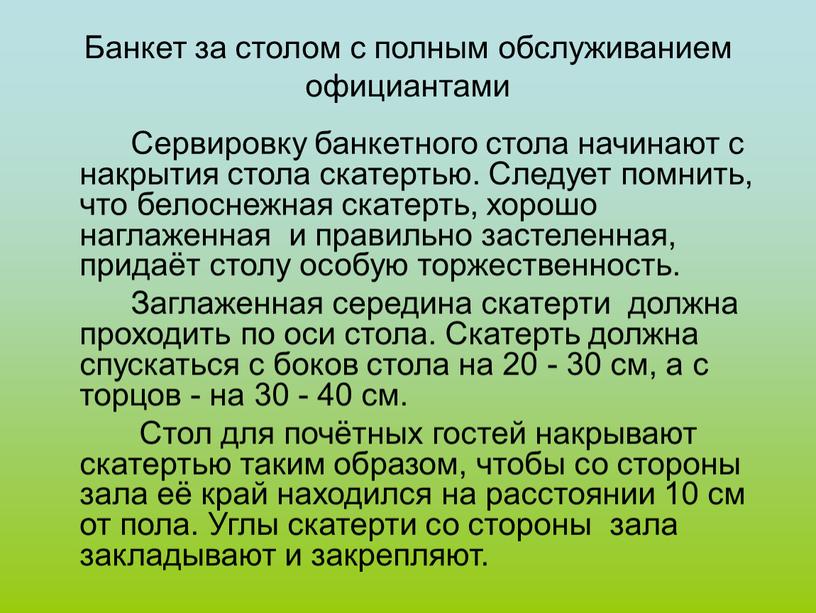 Банкет за столом с полным обслуживанием официантами

Сервировку банкетного стола начинают с накрытия стола скатертью. Следует помнить, что белоснежная скатерть, хорошо наглаженная  и правильно застеленная, придаёт столу особую торжественность.

Заглаженная середина скатерти  должна проходить по оси стола. Скатерть должна спускаться с боков стола на 20 - 30 см, а с торцов - на 30 - 40 см.

Стол для почётных гостей накрывают скатертью таким образом, чтобы со стороны зала её край находился на расстоянии 10 см от пола. Углы скатерти со стороны  зала закладывают и закрепляют.